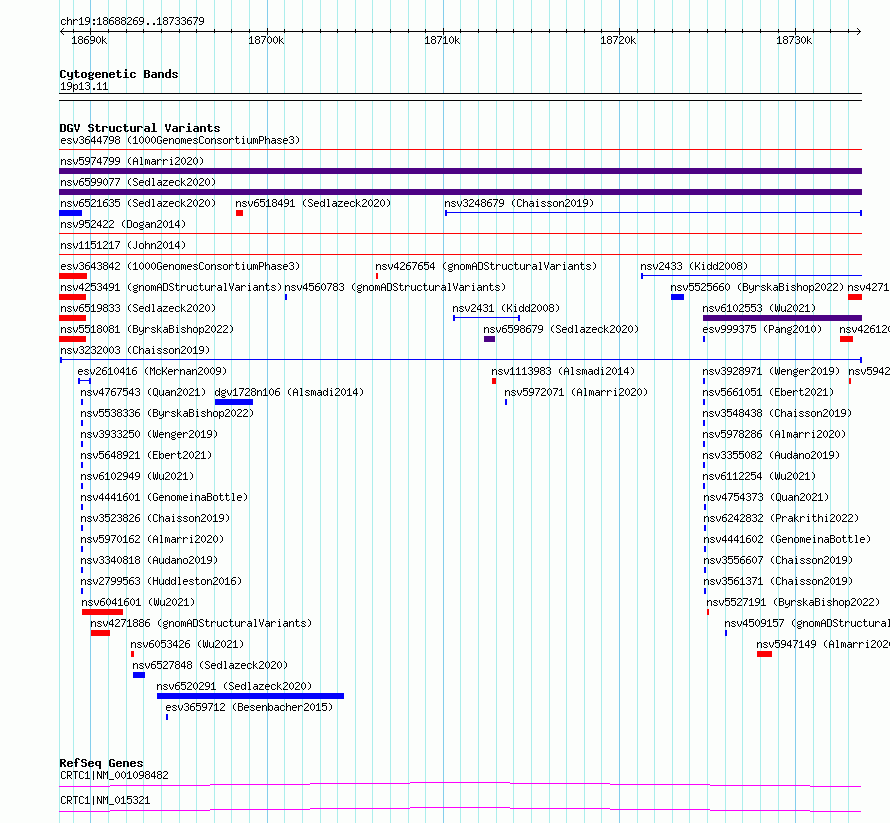 chr19:18688269..18733679

18690k 18700k 18710k 18720k 18730k

Cytogenetic Bands
19p13.11

DGV Structural Variants
esv3644798 (1000GenomesConsortiumPhase3)
nsv5974799 (Almarri2020)
nsv6599077 (Sedlazeck2020)
nsv6521635 (Sedlazeck2020) nsv6518491 (Sedlazeck2020) nsv3248679 (Chaisson2019)
nsv952422 (Dogan2014)
nsv1151217 (John2014)
esv3643842 (1000GenomesConsortiumPhase3) nsv4267654 (gnomADStructuralVariants) nsv2433 (Kidd2008)
nsv4253491 (gnomADStructuralVariants) nsv4560783 (gnomADStructuralVariants) nsv5525660 (ByrskaBishop2022) nsv4271
nsv6519833 (Sedlazeck2020) nsv2431 (Kidd2008) nsv6102553 (Wu2021)
nsv5518081 (ByrskaBishop2022) nsv6598679 (Sedlazeck2020) esv999375 (Pang2010) nsv42612
nsv3232003 (Chaisson2019)
esv2610416 (McKernan2009) nsv1113983 (Alsmadi2014) nsv3928971 (Wenger2019) nsv5942
nsv4767543 (Quan2021) dgv1728n106 (Alsmadi2014) nsv5972071 (Almarri2020) nsv5661051 (Ebert2021)
nsv5538336 (ByrskaBishop2022) nsv3548438 (Chaisson2019)
nsv3933250 (Wenger2019) nsv5978286 (Almarri2020)
nsv5648921 (Ebert2021) nsv3355082 (Audano2019)
nsv6102949 (Wu2021) nsv6112254 (Wu2021)
nsv4441601 (GenomeinaBottle) nsv4754373 (Quan2021)
nsv3523826 (Chaisson2019) nsv6242832 (Prakrithi2022)
nsv5970162 (Almarri2020) nsv4441602 (GenomeinaBottle)
nsv3340818 (Audano2019) nsv3556607 (Chaisson2019)
nsv2799563 (Huddleston2016) nsv3561371 (Chaisson2019)
nsv6041601 (Wu2021) nsv5527191 (ByrskaBishop2022)
nsv4271886 (gnomADStructuralVariants) nsv4509157 (gnomADStructural
nsv6053426 (Wu2021) nsv5947149 (Almarri202
nsv6527848 (Sedlazeck2020)
nsv6520291 (Sedlazeck2020)
esv3659712 (Besenbacher2015)

RefSeq Genes
CRTC1|NM_001098482
CRTC1|NM_015321